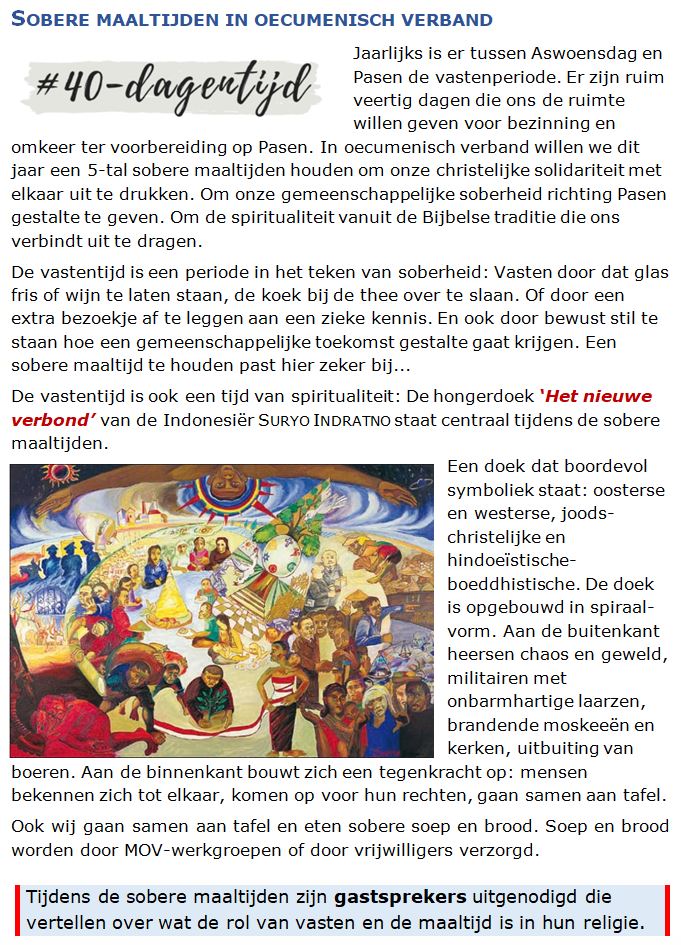 SOBERE MAALTIJDEN IN OECUMENISCH VERBAND

#40-dagentijd

Jaarlijks is er tussen Aswoensdag en Pasen de vastenperiode. Er zijn ruim veertig dagen die ons de ruimte willen geven voor bezinning en omkeer ter voorbereiding op Pasen. In oecumenisch verband willen we dit jaar een 5-tal sobere maaltijden houden om onze christelijke solidariteit met elkaar uit te drukken. Om onze gemeenschappelijke soberheid richting Pasen gestalte te geven. Om de spiritualiteit vanuit de Bijbelse traditie die ons verbindt uit te dragen.

De vastentijd is een periode in het teken van soberheid: Vasten door dat glas fris of wijn te laten staan, de koek bij de thee over te slaan. Of door een extra bezoekje af te leggen aan een zieke kennis. En ook door bewust stil te staan hoe een gemeenschappelijke toekomst gestalte gaat krijgen. Een sobere maaltijd te houden past hier zeker bij...

De vastentijd is ook een tijd van spiritualiteit: De hongerdoek 'Het nieuwe verbond' van de Indonesiër SURYO INDRATNO staat centraal tijdens de sobere maaltijden.

Een doek dat boordevol symboliek staat: oosterse en westerse, joods-christelijke en hindoeïstische-boeddhistische. De doek is opgebouwd in spiraalvorm. Aan de buitenkant heersen chaos en geweld, militairen met onbarmhartige laarzen, brandende moskeeën en kerken, uitbuiting van boeren. Aan de binnenkant bouwt zich een tegenkracht op: mensen bekennen zich tot elkaar, komen op voor hun rechten, gaan samen aan tafel.

Ook wij gaan samen aan tafel en eten sobere soep en brood. Soep en brood worden door MOV-werkgroepen of door vrijwilligers verzorgd.

Tijdens de sobere maaltijden zijn gastsprekers uitgenodigd die vertellen over wat de rol van vasten en de maaltijd is in hun religie.